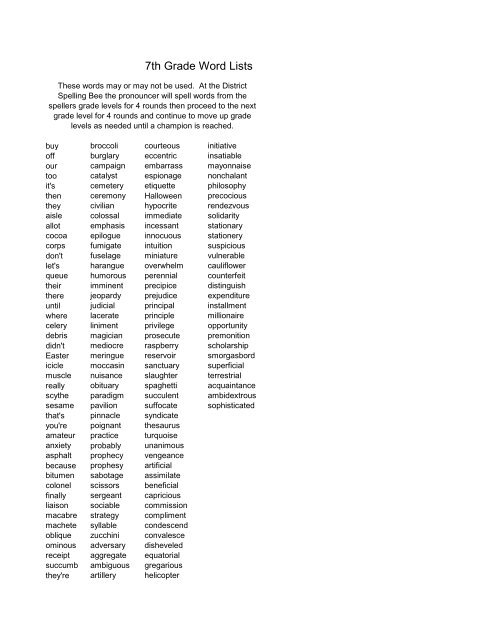 7th Grade Word Lists

These words may or may not be used. At the District Spelling Bee the pronouncer will spell words from the spellers grade levels for 4 rounds then proceed to the next grade level for 4 rounds and continue to move up grade levels as needed until a champion is reached.

buy
off
our
too
it's
then
they
aisle
allot
cocoa
corps
don't
let's
queue
their
there
until
where
celery
debris
didn't
Easter
icicle
muscle
really
scythe
sesame
that's
you're
amateur
anxiety
asphalt
because
bitumen
colonel
finally
liaison
macabre
machete
oblique
ominous
receipt
succumb
they're

broccoli
burglary
campaign
catalyst
cemetery
ceremony
civilian
colossal
emphasis
epilogue
fumigate
fuselage
harangue
humorous
imminent
jeopardy
judicial
lacerate
liniment
magician
mediocre
meringue
moccasin
nuisance
obituary
paradigm
pavilion
pinnacle
poignant
practice
probably
prophecy
prophesy
sabotage
scissors
sergeant
sociable
strategy
syllable
zucchini
adversary
aggregate
ambiguous
artillery

courteous
eccentric
embarrass
espionage
etiquette
Halloween
hypocrite
immediate
incessant
innocuous
intuition
miniature
overwhelm
perennial
precipice
prejudice
principal
principle
privilege
prosecute
raspberry
reservoir
sanctuary
slaughter
spaghetti
succulent
suffocate
syndicate
thesaurus
turquoise
unanimous
vengeance
artificial
assimilate
beneficial
capricious
commission
compliment
condescend
convalesce
disheveled
equatorial
gregarious
helicopter

initiative
insatiable
mayonnaise
nonchalant
philosophy
precocious
rendezvous
solidarity
stationary
stationery
suspicious
vulnerable
cauliflower
counterfeit
distinguish
expenditure
installment
millionaire
opportunity
premonition
scholarship
smorgasbord
superficial
terrestrial
acquaintance
ambidextrous
sophisticated